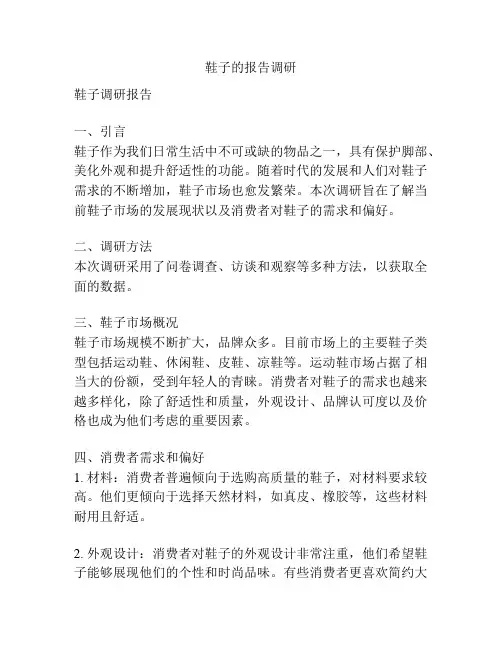 鞋子的报告调研

鞋子调研报告

一、引言
鞋子作为我们日常生活中不可或缺的物品之一，具有保护脚部、美化外观和提升舒适性的功能。随着时代的发展和人们对鞋子需求的不断增加，鞋子市场也愈发繁荣。本次调研旨在了解当前鞋子市场的发展现状以及消费者对鞋子的需求和偏好。

二、调研方法
本次调研采用了问卷调查、访谈和观察等多种方法，以获取全面的数据。

三、鞋子市场概况
鞋子市场规模不断扩大，品牌众多。目前市场上的主要鞋子类型包括运动鞋、休闲鞋、皮鞋、凉鞋等。运动鞋市场占据了相当大的份额，受到年轻人的青睐。消费者对鞋子的需求也越来越多样化，除了舒适性和质量，外观设计、品牌认可度以及价格也成为他们考虑的重要因素。

四、消费者需求和偏好
1. 材料：消费者普遍倾向于选购高质量的鞋子，对材料要求较高。他们更倾向于选择天然材料，如真皮、橡胶等，这些材料耐用且舒适。

2. 外观设计：消费者对鞋子的外观设计非常注重，他们希望鞋子能够展现他们的个性和时尚品味。有些消费者更喜欢简约大